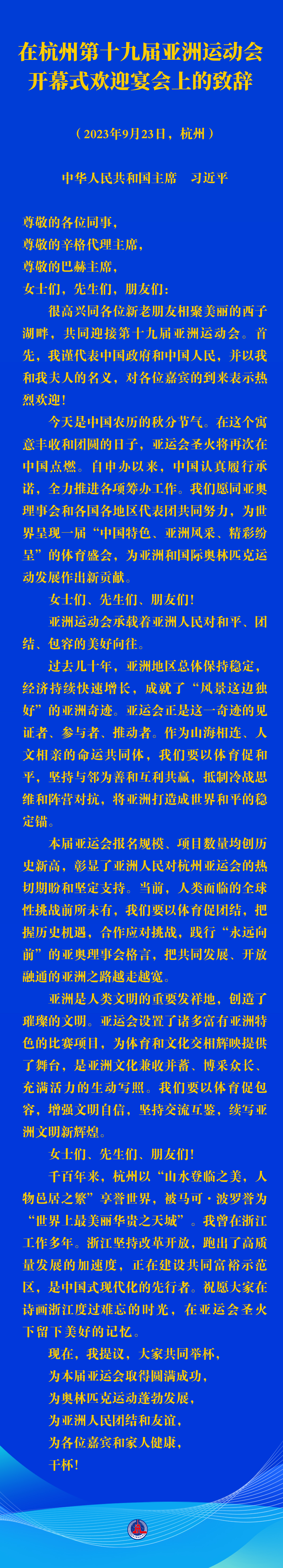 在杭州第十九届亚洲运动会开幕式欢迎宴会上的致辞

（2023年9月23日，杭州）

中华人民共和国主席　习近平

尊敬的各位同事，
尊敬的辛格代理主席，
尊敬的巴赫主席，
女士们，先生们，朋友们：

很高兴同各位新老朋友相聚美丽的西子湖畔，共同迎接第十九届亚洲运动会。首先，我谨代表中国政府和中国人民，并以我和我夫人的名义，对各位嘉宾的到来表示热烈欢迎！

今天是中国农历的秋分节气。在这个寓意丰收和团圆的日子，亚运会圣火将再次在中国点燃。自申办以来，中国认真履行承诺，全力推进各项筹办工作。我们愿同亚奥理事会和各国各地区代表团共同努力，为世界呈现一届“中国特色、亚洲风采、精彩纷呈”的体育盛会，为亚洲和国际奥林匹克运动发展作出新贡献。

女士们、先生们、朋友们！

亚洲运动会承载着亚洲人民对和平、团结、包容的美好向往。

过去几十年，亚洲地区总体保持稳定，经济持续快速增长，成就了“风景这边独好”的亚洲奇迹。亚运会正是这一奇迹的见证者、参与者、推动者。作为山海相连、人文相亲的命运共同体，我们要以体育促和平，坚持与邻为善和互利共赢，抵制冷战思维和阵营对抗，将亚洲打造成世界和平的稳定锚。

本届亚运会报名规模、项目数量均创历史新高，彰显了亚洲人民对杭州亚运会的热切期盼和坚定支持。当前，人类面临的全球性挑战前所未有，我们要以体育促团结，把握历史机遇，合作应对挑战，践行“永远向前”的亚奥理事会格言，把共同发展、开放融通的亚洲之路越走越宽。

亚洲是人类文明的重要发祥地，创造了璀璨的文明。亚运会设置了诸多富有亚洲特色的比赛项目，为体育和文化交相辉映提供了舞台，是亚洲文化兼收并蓄、博采众长、充满活力的生动写照。我们要以体育促包容，增强文明自信，坚持交流互鉴，续写亚洲文明新辉煌。

女士们、先生们、朋友们！

千百年来，杭州以“山水登临之美，人物邑居之繁”享誉世界，被马可·波罗誉为“世界上最美丽华贵之天城”。我曾在浙江工作多年。浙江坚持改革开放，跑出了高质量发展的加速度，正在建设共同富裕示范区，是中国式现代化的先行者。祝愿大家在诗画浙江度过难忘的时光，在亚运会圣火下留下美好的记忆。

现在，我提议，大家共同举杯，
为本届亚运会取得圆满成功，
为奥林匹克运动蓬勃发展，
为亚洲人民团结和友谊，
为各位嘉宾和家人健康，
干杯！